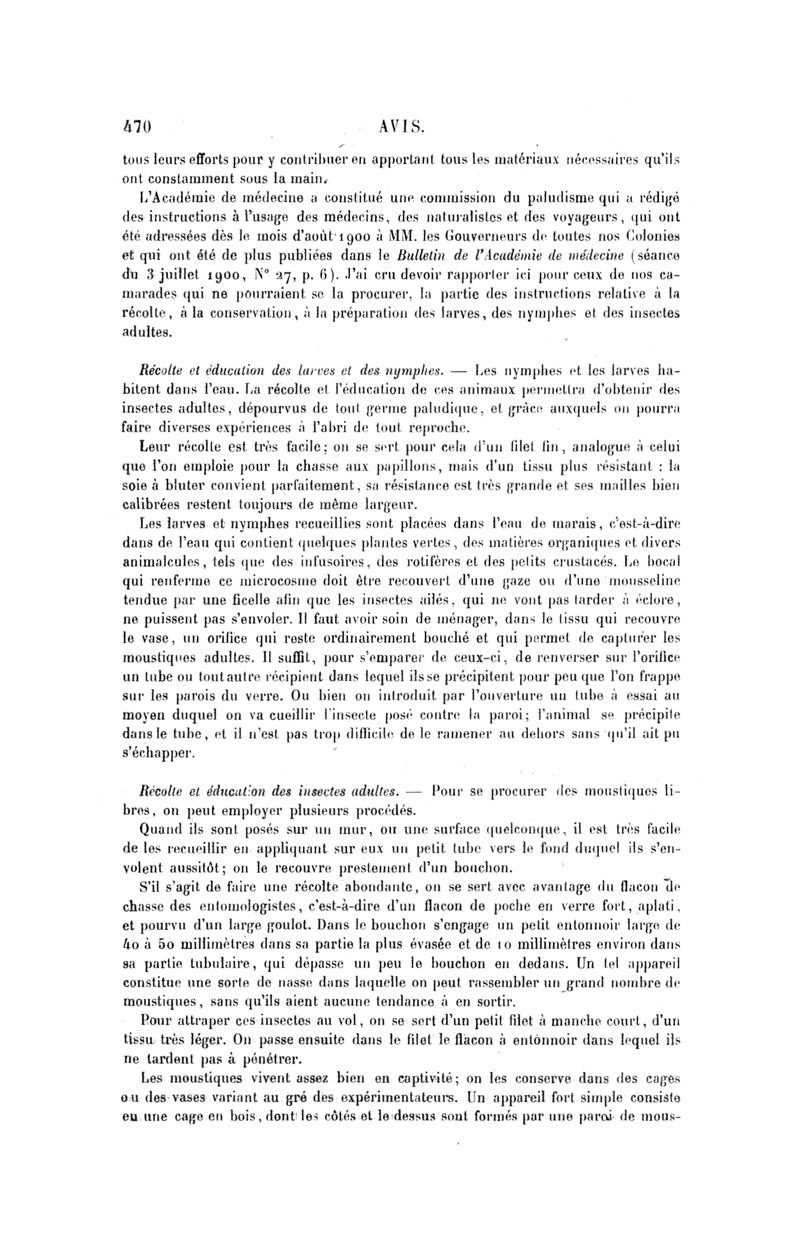 470 AVIS.

tous leurs efforts pour y contribuer en apportant tous les matériaux nécessaires qu'ils ont constamment sous la main.

L'Académie de médecine a constitué une commission du paludisme qui a rédigé des instructions à l'usage des médecins, des naturalistes et des voyageurs, qui ont été adressées dès le mois d'août 1900 à MM. les Gouverneurs de toutes nos Colonies et qui ont été de plus publiées dans le Bulletin de l'Académie de médecine (séance du 3 juillet 1900, N° 27, p. 6). J'ai cru devoir rapporter ici pour ceux de nos camarades qui ne pourraient se la procurer, la partie des instructions relative à la récolte, à la conservation, à la préparation des larves, des nymphes et des insectes adultes.

Récolte et éducation des larves et des nymphes. — Les nymphes et les larves habitent dans l'eau. La récolte et l'éducation de ces animaux permettra d'obtenir des insectes adultes, dépourvus de tout germe paludique, et grâce auxquels on pourra faire diverses expériences à l'abri de tout reproche.

Leur récolte est très facile; on se sert pour cela d'un filet fin, analogue à celui que l'on emploie pour la chasse aux papillons, mais d'un tissu plus résistant : la soie à bluter convient parfaitement, sa résistance est très grande et ses mailles bien calibrées restent toujours de même largeur.

Les larves et nymphes recueillies sont placées dans l'eau de marais, c'est-à-dire dans de l'eau qui contient quelques plantes vertes, des matières organiques et divers animalcules, tels que des infusoires, des rotifères et des petits crustacés. Le bocal qui renferme ce microcosme doit être recouvert d'une gaze ou d'une mousseline tendue par une ficelle afin que les insectes ailés, qui ne vont pas tarder à éclore, ne puissent pas s'envoler. Il faut avoir soin de ménager, dans le tissu qui recouvre le vase, un orifice qui reste ordinairement bouché et qui permet de capturer les moustiques adultes. Il suffit, pour s'emparer de ceux-ci, de renverser sur l'orifice un tube ou tout autre récipient dans lequel ils se précipitent pour peu que l'on frappe sur les parois du verre. Ou bien on introduit par l'ouverture un tube à essai au moyen duquel on va cueillir l'insecte posé contre la paroi; l'animal se précipite dans le tube, et il n'est pas trop difficile de le ramener au dehors sans qu'il ait pu s'échapper.

Récolte et éducation des insectes adultes. — Pour se procurer des moustiques libres, on peut employer plusieurs procédés.

Quand ils sont posés sur un mur, ou une surface quelconque, il est très facile de les recueillir en appliquant sur eux un petit tube vers le fond duquel ils s'envolent aussitôt; on le recouvre prestement d'un bouchon.

S'il s'agit de faire une récolte abondante, on se sert avec avantage du flacon de chasse des entomologistes, c'est-à-dire d'un flacon de poche en verre fort, aplati, et pourvu d'un large goulot. Dans le bouchon s'engage un petit entonnoir large de 40 à 50 millimètres dans sa partie la plus évasée et de 10 millimètres environ dans sa partie tubulaire, qui dépasse un peu le bouchon en dedans. Un tel appareil constitue une sorte de nasse dans laquelle on peut rassembler un grand nombre de moustiques, sans qu'ils aient aucune tendance à en sortir.

Pour attraper ces insectes au vol, on se sert d'un petit filet à manche court, d'un tissu très léger. On passe ensuite dans le filet le flacon à entonnoir dans lequel ils ne tardent pas à pénétrer.

Les moustiques vivent assez bien en captivité; on les conserve dans des cages ou des vases variant au gré des expérimentateurs. Un appareil fort simple consiste en une cage en bois, dont les côtés et le dessus sont formés par une paroi de mous-